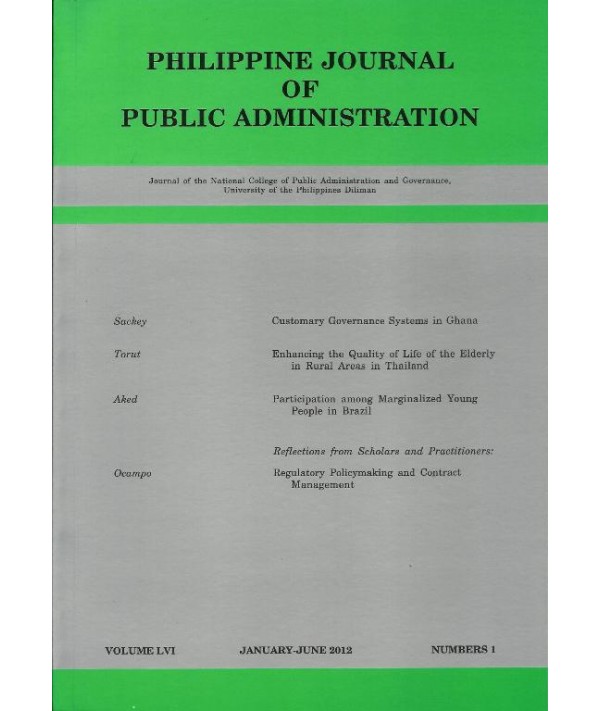 PHILIPPINE JOURNAL OF PUBLIC ADMINISTRATION

Journal of the National College of Public Administration and Governance, University of the Philippines Diliman

Sackey Customary Governance Systems in Ghana

Torut Enhancing the Quality of Life of the Elderly in Rural Areas in Thailand

Aked Participation among Marginalized Young People in Brazil

Reflections from Scholars and Practitioners:

Ocampo Regulatory Policymaking and Contract Management

VOLUME LVI JANUARY-JUNE 2012 NUMBERS 1